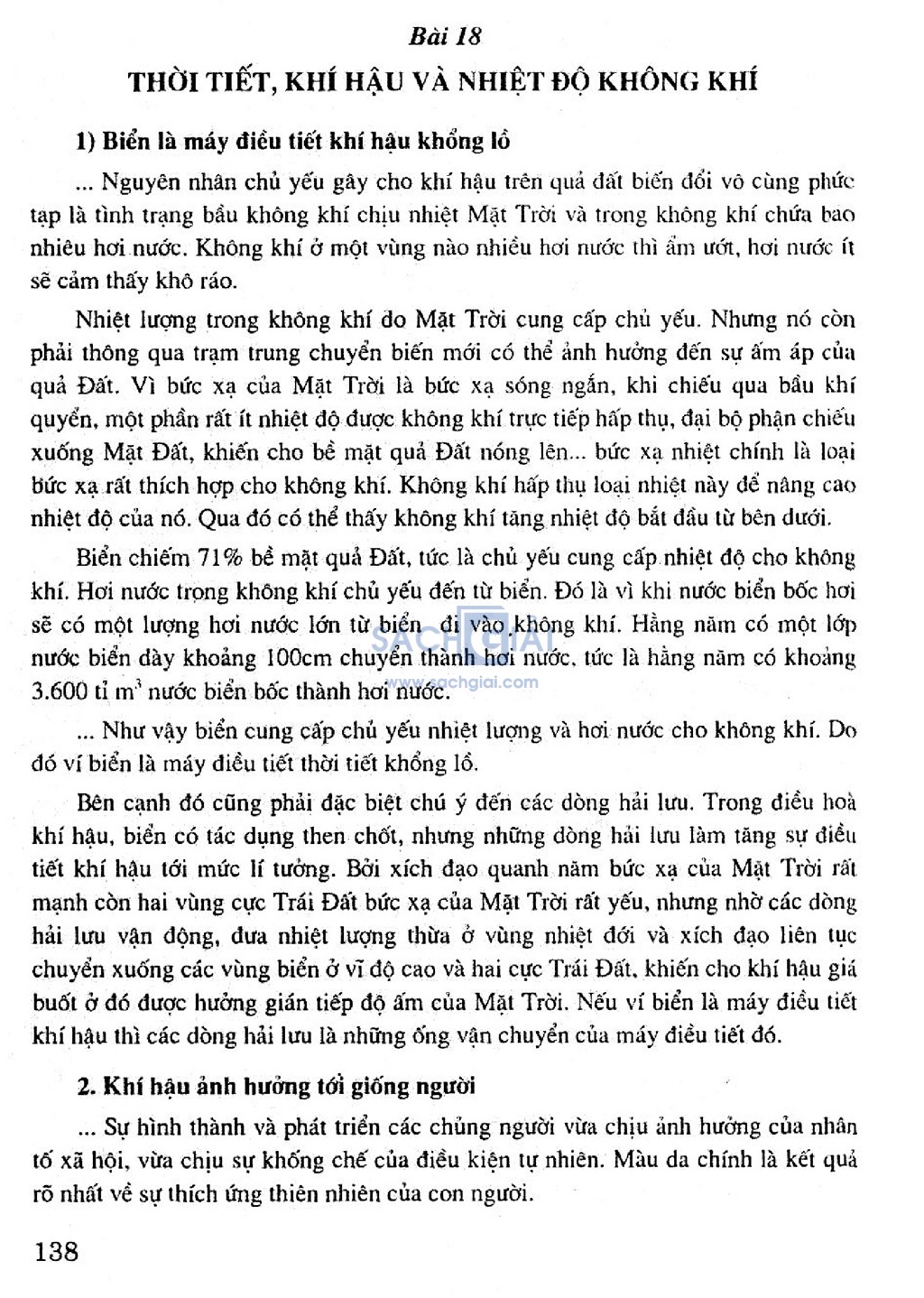 Bài 18

THỜI TIẾT, KHÍ HẬU VÀ NHIỆT ĐỘ KHÔNG KHÍ

1) Biển là máy điều tiết khí hậu khổng lồ

... Nguyên nhân chủ yếu gây cho khí hậu trên quả đất biến đổi vô cùng phức tạp là tình trạng bầu không khí chịu nhiệt Mặt Trời và trong không khí chứa bao nhiêu hơi nước. Không khí ở một vùng nào nhiều hơi nước thì ẩm ướt, hơi nước ít sẽ cảm thấy khô ráo.

Nhiệt lượng trong không khí do Mặt Trời cung cấp chủ yếu. Nhưng nó còn phải thông qua trạm trung chuyển biến mới có thể ảnh hưởng đến sự ấm áp của quả Đất. Vì bức xạ của Mặt Trời là bức xạ sóng ngắn, khi chiếu qua bầu khí quyển, một phần rất ít nhiệt độ được không khí trực tiếp hấp thụ, đại bộ phận chiếu xuống Mặt Đất, khiến cho bề mặt quả Đất nóng lên... bức xạ nhiệt chính là loại bức xạ rất thích hợp cho không khí. Không khí hấp thụ loại nhiệt này để nâng cao nhiệt độ của nó. Qua đó có thể thấy không khí tăng nhiệt độ bắt đầu từ bên dưới.

Biển chiếm 71% bề mặt quả Đất, tức là chủ yếu cung cấp nhiệt độ cho không khí. Hơi nước trong không khí chủ yếu đến từ biển. Đó là vì khi nước biển bốc hơi sẽ có một lượng hơi nước lớn từ biển đi vào không khí. Hằng năm có một lớp nước biển dày khoảng 100cm chuyển thành hơi nước, tức là hằng năm có khoảng 3.600 tỉ $m^3$ nước biển bốc thành hơi nước.

SÁCH GIẢI
www.sachgiai.com

... Như vậy biển cung cấp chủ yếu nhiệt lượng và hơi nước cho không khí. Do đó ví biển là máy điều tiết thời tiết khổng lồ.

Bên cạnh đó cũng phải đặc biệt chú ý đến các dòng hải lưu. Trong điều hoà khí hậu, biển có tác dụng then chốt, nhưng những dòng hải lưu làm tăng sự điều tiết khí hậu tới mức lí tưởng. Bởi xích đạo quanh năm bức xạ của Mặt Trời rất mạnh còn hai vùng cực Trái Đất bức xạ của Mặt Trời rất yếu, nhưng nhờ các dòng hải lưu vận động, đưa nhiệt lượng thừa ở vùng nhiệt đới và xích đạo liên tục chuyển xuống các vùng biển ở vĩ độ cao và hai cực Trái Đất, khiến cho khí hậu giá buốt ở đó được hưởng gián tiếp độ ấm của Mặt Trời. Nếu ví biển là máy điều tiết khí hậu thì các dòng hải lưu là những ống vận chuyển của máy điều tiết đó.

2. Khí hậu ảnh hưởng tới giống người

... Sự hình thành và phát triển các chủng người vừa chịu ảnh hưởng của nhân tố xã hội, vừa chịu sự khống chế của điều kiện tự nhiên. Màu da chính là kết quả rõ nhất về sự thích ứng thiên nhiên của con người.

138